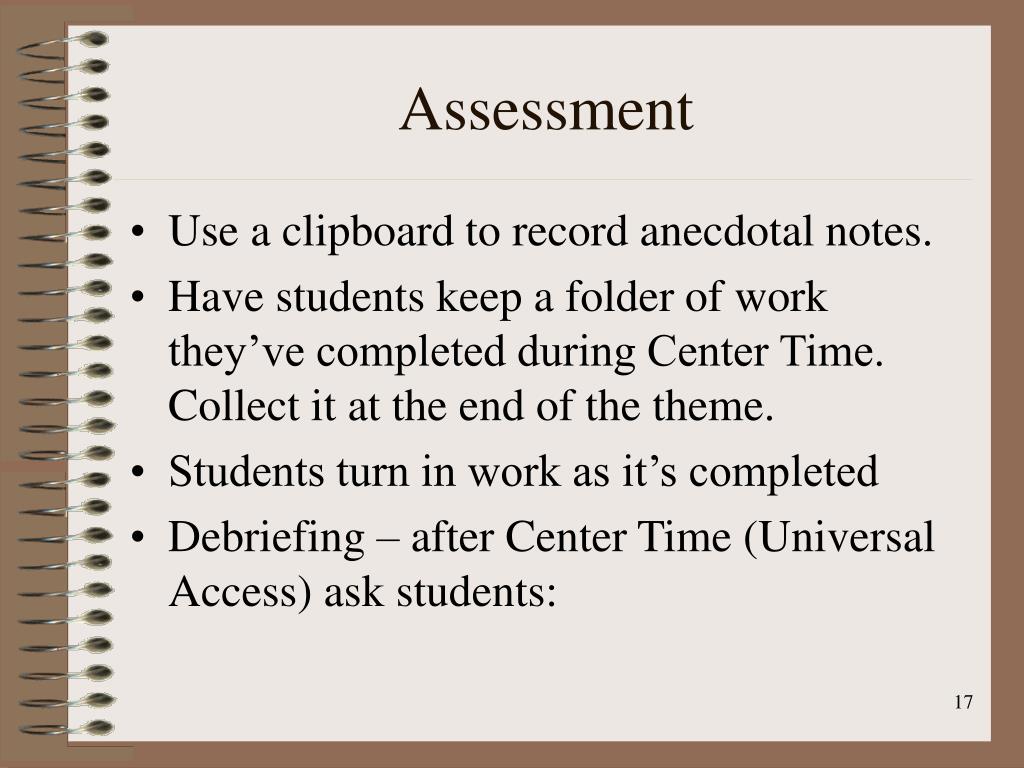 Assessment

• Use a clipboard to record anecdotal notes.
• Have students keep a folder of work they’ve completed during Center Time. Collect it at the end of the theme.
• Students turn in work as it’s completed
• Debriefing – after Center Time (Universal Access) ask students:

17